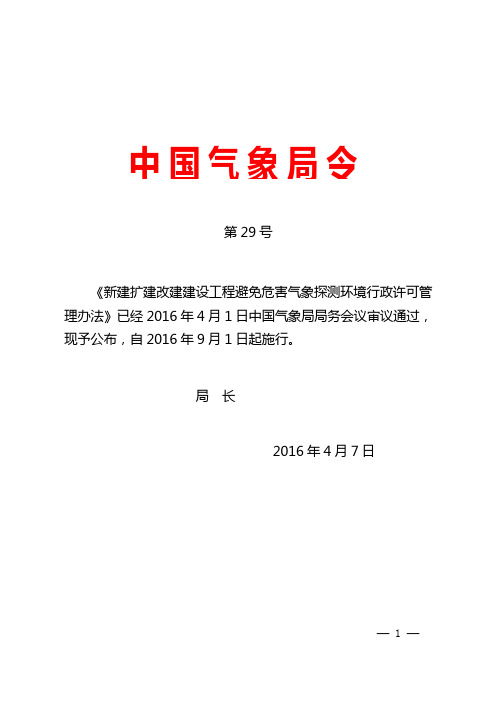 中国气象局令

第 29 号

《新建扩建改建建设工程避免危害气象探测环境行政许可管理办法》已经 2016 年 4 月 1 日中国气象局局务会议审议通过，现予公布，自 2016 年 9 月 1 日起施行。

局　长

2016 年 4 月 7 日

— 1 —